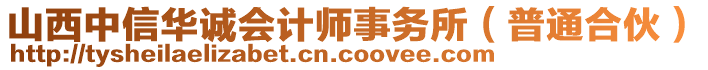 山西中信华诚会计师事务所（普通合伙）
http://tysheilaelizabet.cn.coovee.com